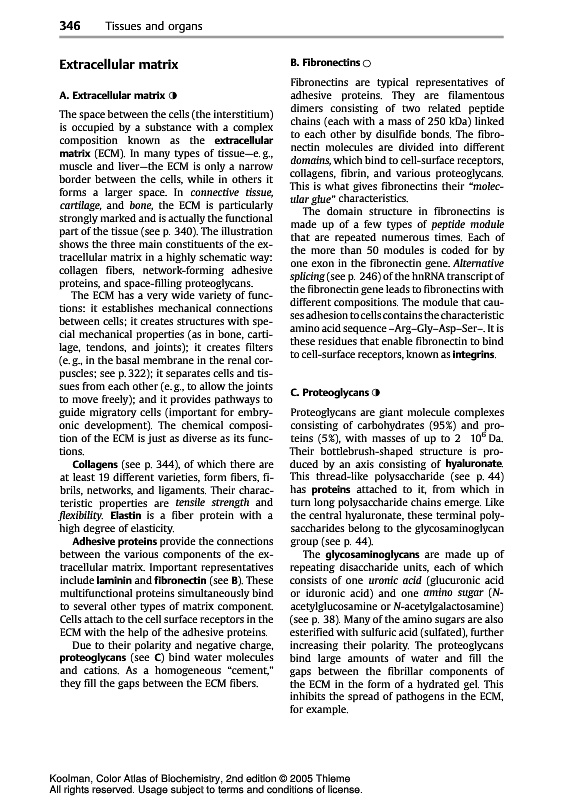 346 Tissues and organs

Extracellular matrix

A. Extracellular matrix ◑

The space between the cells (the interstitium) is occupied by a substance with a complex composition known as the extracellular matrix (ECM). In many types of tissue—e. g., muscle and liver—the ECM is only a narrow border between the cells, while in others it forms a larger space. In connective tissue, cartilage, and bone, the ECM is particularly strongly marked and is actually the functional part of the tissue (see p. 340). The illustration shows the three main constituents of the extracellular matrix in a highly schematic way: collagen fibers, network-forming adhesive proteins, and space-filling proteoglycans.

The ECM has a very wide variety of functions: it establishes mechanical connections between cells; it creates structures with special mechanical properties (as in bone, cartilage, tendons, and joints); it creates filters (e. g., in the basal membrane in the renal corpuscles; see p. 322); it separates cells and tissues from each other (e. g., to allow the joints to move freely); and it provides pathways to guide migratory cells (important for embryonic development). The chemical composition of the ECM is just as diverse as its functions.

Collagens (see p. 344), of which there are at least 19 different varieties, form fibers, fibrils, networks, and ligaments. Their characteristic properties are tensile strength and flexibility. Elastin is a fiber protein with a high degree of elasticity.

Adhesive proteins provide the connections between the various components of the extracellular matrix. Important representatives include laminin and fibronectin (see B). These multifunctional proteins simultaneously bind to several other types of matrix component. Cells attach to the cell surface receptors in the ECM with the help of the adhesive proteins.

Due to their polarity and negative charge, proteoglycans (see C) bind water molecules and cations. As a homogeneous "cement," they fill the gaps between the ECM fibers.

B. Fibronectins ○

Fibronectins are typical representatives of adhesive proteins. They are filamentous dimers consisting of two related peptide chains (each with a mass of 250 kDa) linked to each other by disulfide bonds. The fibronectin molecules are divided into different domains, which bind to cell-surface receptors, collagens, fibrin, and various proteoglycans. This is what gives fibronectins their "molecular glue" characteristics.

The domain structure in fibronectins is made up of a few types of peptide module that are repeated numerous times. Each of the more than 50 modules is coded for by one exon in the fibronectin gene. Alternative splicing (see p. 246) of the hnRNA transcript of the fibronectin gene leads to fibronectins with different compositions. The module that causes adhesion to cells contains the characteristic amino acid sequence –Arg–Gly–Asp–Ser–. It is these residues that enable fibronectin to bind to cell-surface receptors, known as integrins.

C. Proteoglycans ◑

Proteoglycans are giant molecule complexes consisting of carbohydrates (95%) and proteins (5%), with masses of up to 2 $10^6$ Da. Their bottlebrush-shaped structure is produced by an axis consisting of hyaluronate. This thread-like polysaccharide (see p. 44) has proteins attached to it, from which in turn long polysaccharide chains emerge. Like the central hyaluronate, these terminal polysaccharides belong to the glycosaminoglycan group (see p. 44).

The glycosaminoglycans are made up of repeating disaccharide units, each of which consists of one uronic acid (glucuronic acid or iduronic acid) and one amino sugar (N-acetylglucosamine or N-acetylgalactosamine) (see p. 38). Many of the amino sugars are also esterified with sulfuric acid (sulfated), further increasing their polarity. The proteoglycans bind large amounts of water and fill the gaps between the fibrillar components of the ECM in the form of a hydrated gel. This inhibits the spread of pathogens in the ECM, for example.

Koolman, Color Atlas of Biochemistry, 2nd edition © 2005 Thieme
All rights reserved. Usage subject to terms and conditions of license.